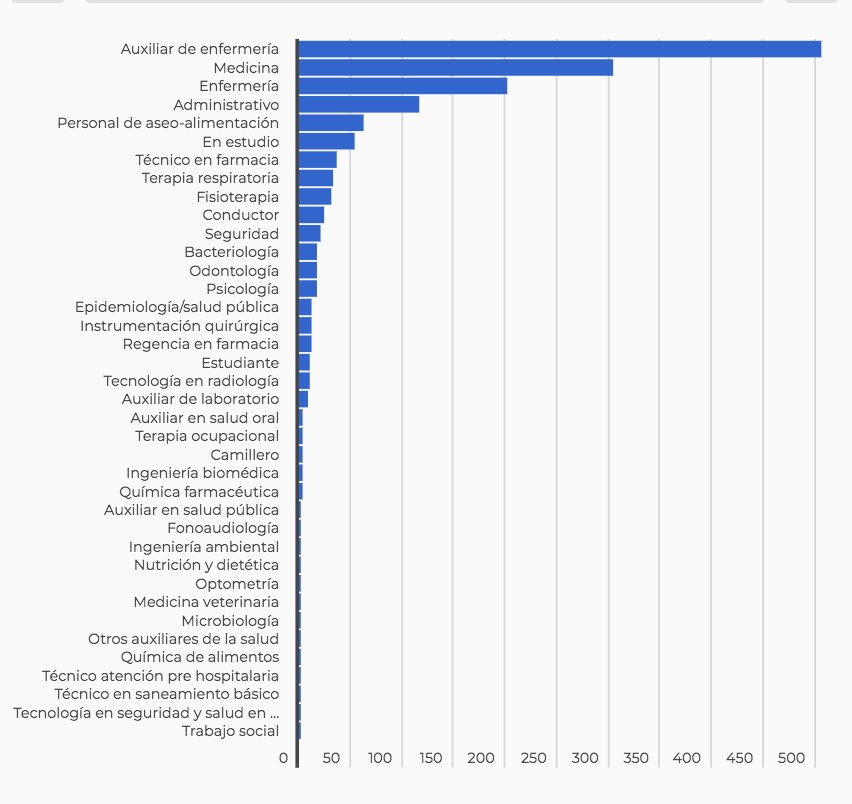 Auxiliar de enfermería
Medicina
Enfermería
Administrativo
Personal de aseo-alimentación
En estudio
Técnico en farmacia
Terapia respiratoria
Fisioterapia
Conductor
Seguridad
Bacteriología
Odontología
Psicología
Epidemiología/salud pública
Instrumentación quirúrgica
Regencia en farmacia
Estudiante
Tecnología en radiología
Auxiliar de laboratorio
Auxiliar en salud oral
Terapia ocupacional
Camillero
Ingeniería biomédica
Química farmacéutica
Auxiliar en salud pública
Fonoaudiología
Ingeniería ambiental
Nutrición y dietética
Optometría
Medicina veterinaria
Microbiología
Otros auxiliares de la salud
Química de alimentos
Técnico atención pre hospitalaria
Técnico en saneamiento básico
Tecnología en seguridad y salud en ...
Trabajo social

0 50 100 150 200 250 300 350 400 450 500